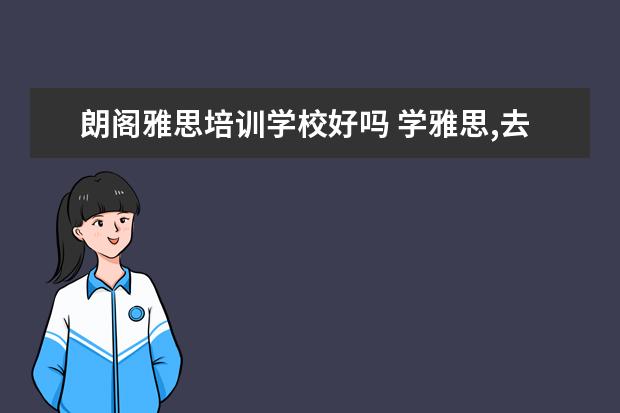 朗阁雅思培训学校好吗 学雅思,去